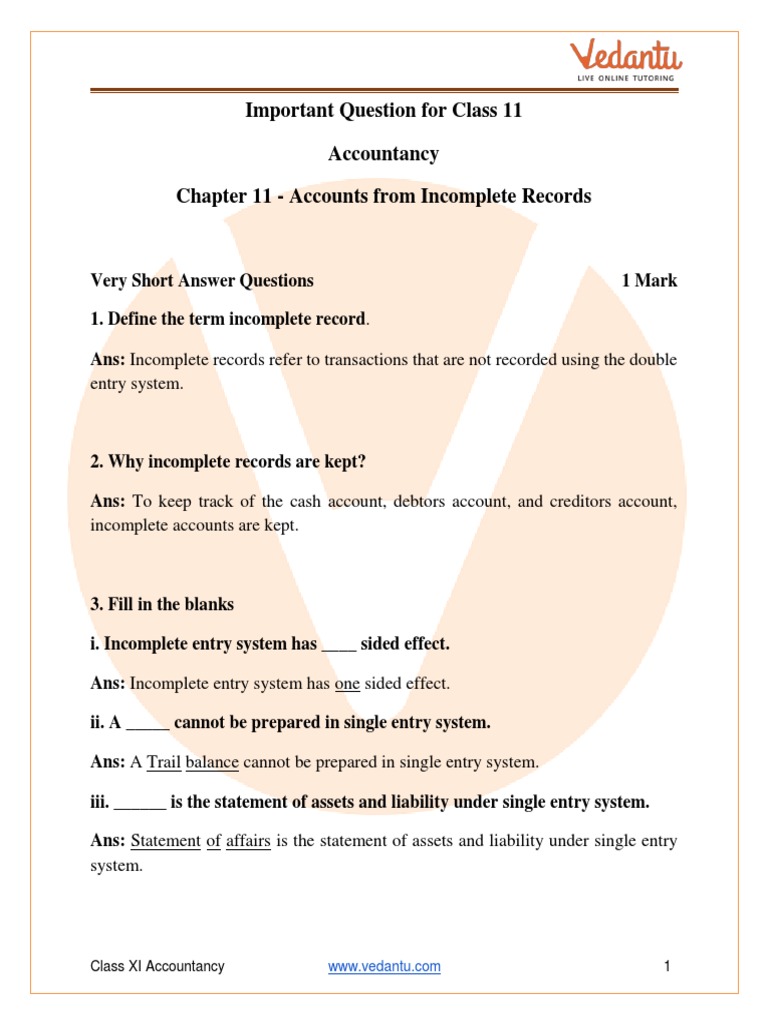 Vedantu
LIVE ONLINE TUTORING

Important Question for Class 11

Accountancy

Chapter 11 - Accounts from Incomplete Records

Very Short Answer Questions 1 Mark

1. Define the term incomplete record.

Ans: Incomplete records refer to transactions that are not recorded using the double entry system.

2. Why incomplete records are kept?

Ans: To keep track of the cash account, debtors account, and creditors account, incomplete accounts are kept.

3. Fill in the blanks

i. Incomplete entry system has ____ sided effect.

Ans: Incomplete entry system has one sided effect.

ii. A _____ cannot be prepared in single entry system.

Ans: A Trail balance cannot be prepared in single entry system.

iii. ______ is the statement of assets and liability under single entry system.

Ans: Statement of affairs is the statement of assets and liability under single entry system.

Class XI Accountancy www.vedantu.com 1